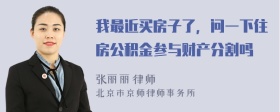 我最近买房子了，问一下住房公积金参与财产分割吗

张丽丽 律师
北京市京师律师事务所